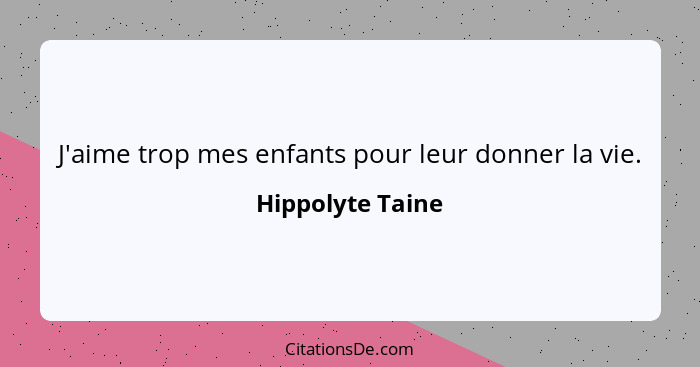 J'aime trop mes enfants pour leur donner la vie.

Hippolyte Taine

CitationsDe.com